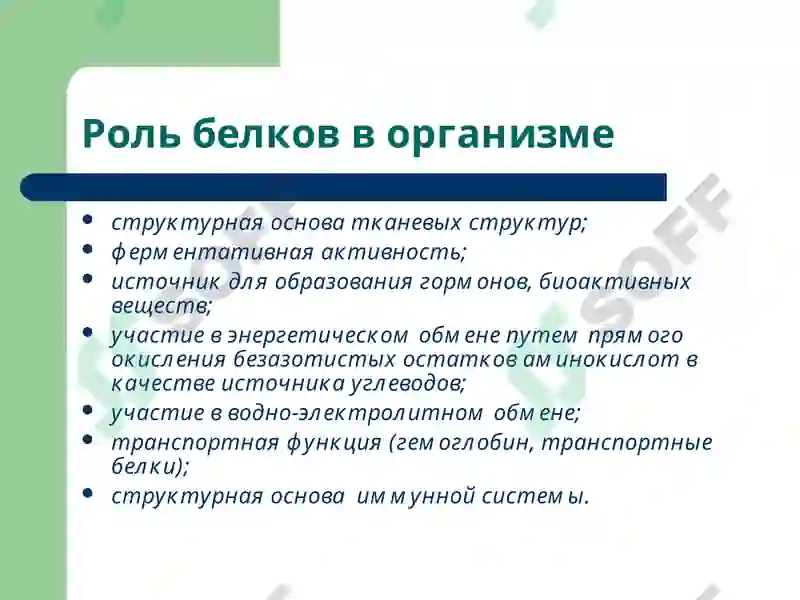 Роль белков в организме

- структурная основа тканевых структур;
- ферментативная активность;
- источник для образования гормонов, биоактивных веществ;
- участие в энергетическом обмене путем прямого окисления безазотистых остатков аминокислот в качестве источника углеводов;
- участие в водно-электролитном обмене;
- транспортная функция (гемоглобин, транспортные белки);
- структурная основа иммунной системы.

SOFF